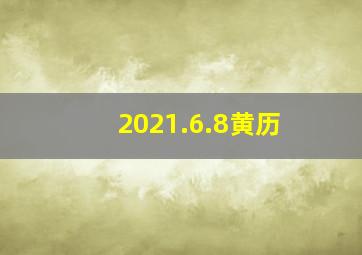 2021.6.8黄历